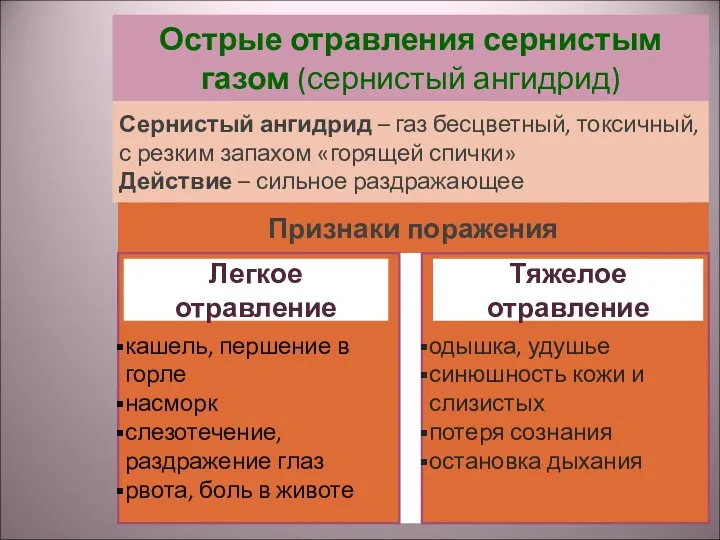 Острые отравления сернистым газом (сернистый ангидрид)

Сернистый ангидрид – газ бесцветный, токсичный, с резким запахом «горящей спички»
Действие – сильное раздражающее

Признаки поражения

Легкое отравление

▪кашель, першение в горле
▪насморк
▪слезотечение, раздражение глаз
▪рвота, боль в животе

Тяжелое отравление

▪одышка, удушье
▪синюшность кожи и слизистых
▪потеря сознания
▪остановка дыхания